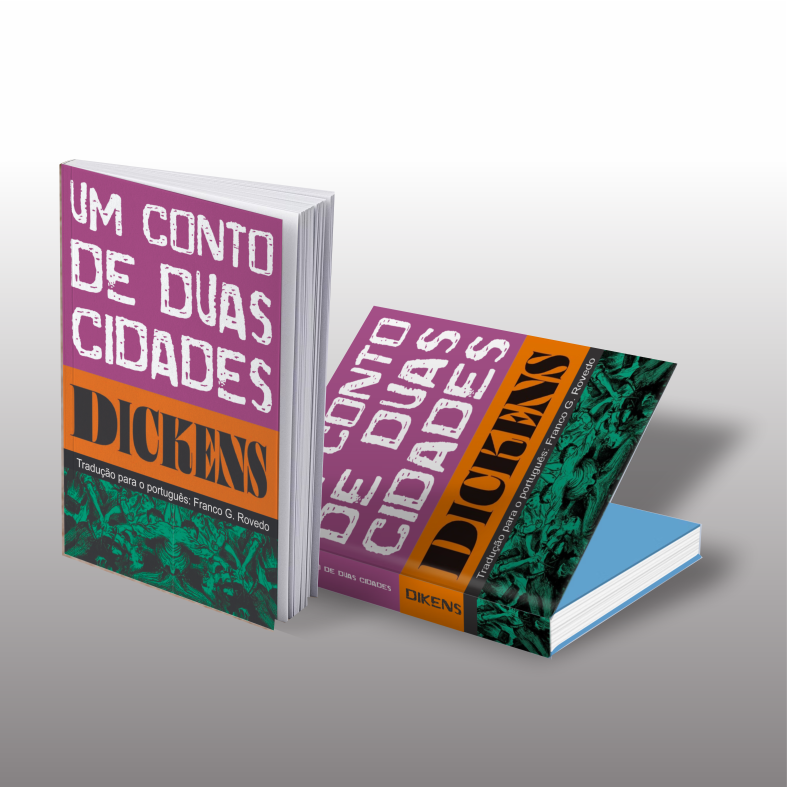 UM CONTO DE DUAS CIDADES

DICKENS

Tradução para o português: Franco G. Rovedo

CONTO DE DUAS CIDADES

DICKENS

Tradução para o português: Franco G. Rovedo

DE DUAS CIDADES

DIKENS